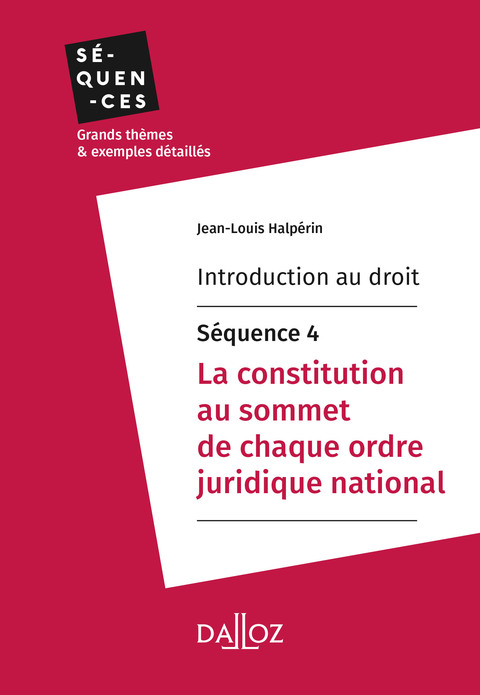 SÉ-
QUEN
-CES

Grands thèmes
& exemples détaillés

Jean-Louis Halpérin

Introduction au droit

Séquence 4

La constitution au sommet de chaque ordre juridique national

DALLOZ